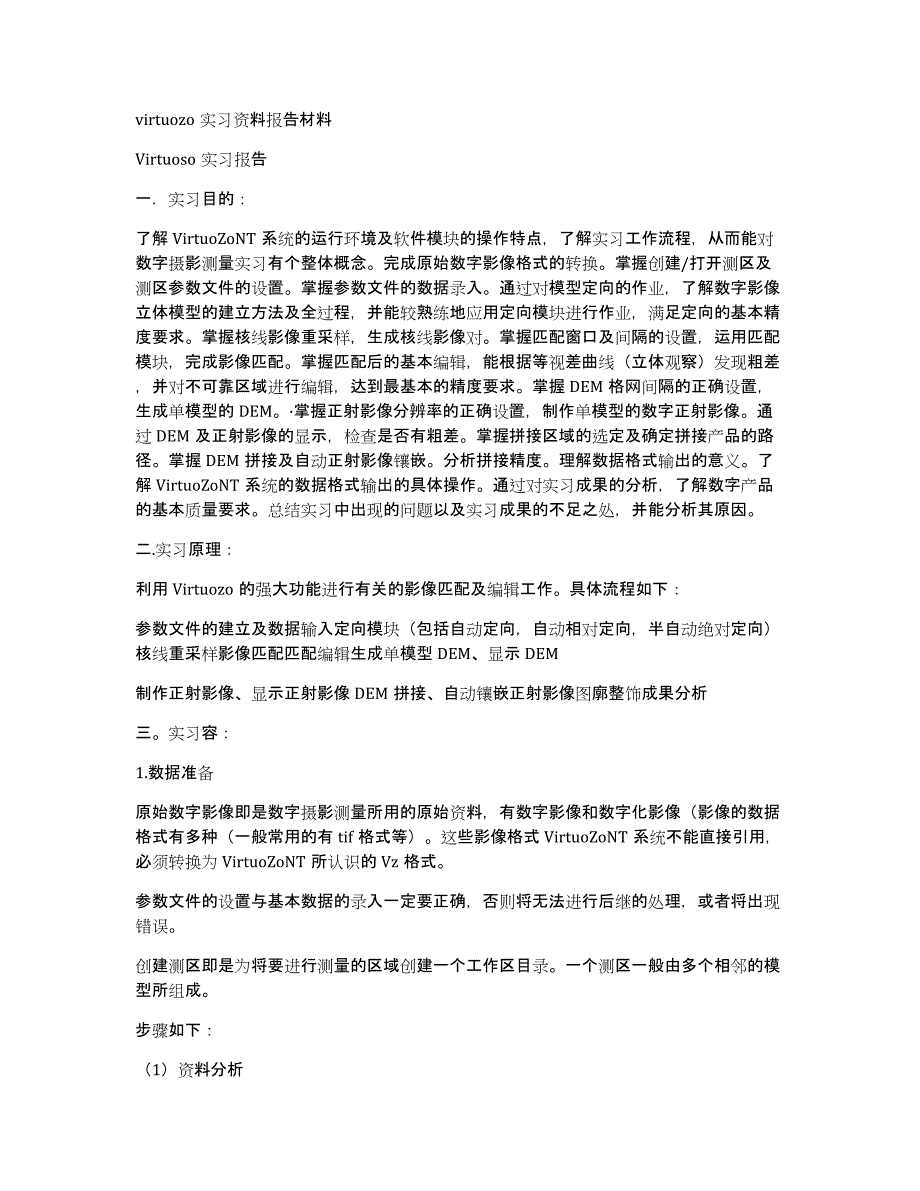 virtuozo 实习资料报告材料

Virtuoso 实习报告

一．实习目的：

了解 VirtuoZoNT 系统的运行环境及软件模块的操作特点，了解实习工作流程，从而能对数字摄影测量实习有个整体概念。完成原始数字影像格式的转换。掌握创建/打开测区及测区参数文件的设置。掌握参数文件的数据录入。通过对模型定向的作业，了解数字影像立体模型的建立方法及全过程，并能较熟练地应用定向模块进行作业，满足定向的基本精度要求。掌握核线影像重采样，生成核线影像对。掌握匹配窗口及间隔的设置，运用匹配模块，完成影像匹配。掌握匹配后的基本编辑，能根据等视差曲线（立体观察）发现粗差，并对不可靠区域进行编辑，达到最基本的精度要求。掌握 DEM 格网间隔的正确设置，生成单模型的 DEM。·掌握正射影像分辨率的正确设置，制作单模型的数字正射影像。通过 DEM 及正射影像的显示，检查是否有粗差。掌握拼接区域的选定及确定拼接产品的路径。掌握 DEM 拼接及自动正射影像镶嵌。分析拼接精度。理解数据格式输出的意义。了解 VirtuoZoNT 系统的数据格式输出的具体操作。通过对实习成果的分析，了解数字产品的基本质量要求。总结实习中出现的问题以及实习成果的不足之处，并能分析其原因。

二.实习原理：

利用 Virtuozo 的强大功能进行有关的影像匹配及编辑工作。具体流程如下：

参数文件的建立及数据输入定向模块（包括自动定向，自动相对定向，半自动绝对定向）核线重采样影像匹配匹配编辑生成单模型 DEM、显示 DEM

制作正射影像、显示正射影像 DEM 拼接、自动镶嵌正射影像图廓整饰成果分析

三。实习容：

1.数据准备

原始数字影像即是数字摄影测量所用的原始资料，有数字影像和数字化影像（影像的数据格式有多种（一般常用的有 tif 格式等）。这些影像格式 VirtuoZoNT 系统不能直接引用，必须转换为 VirtuoZoNT 所认识的 Vz 格式。

参数文件的设置与基本数据的录入一定要正确，否则将无法进行后继的处理，或者将出现错误。

创建测区即是为将要进行测量的区域创建一个工作区目录。一个测区一般由多个相邻的模型所组成。

步骤如下：

（1）资料分析